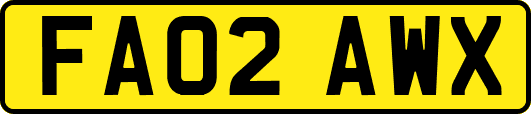 FA02 AWX